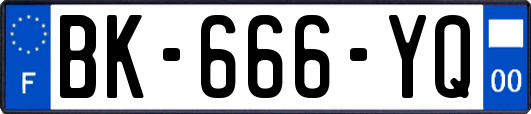 F

BK-666-YQ

00